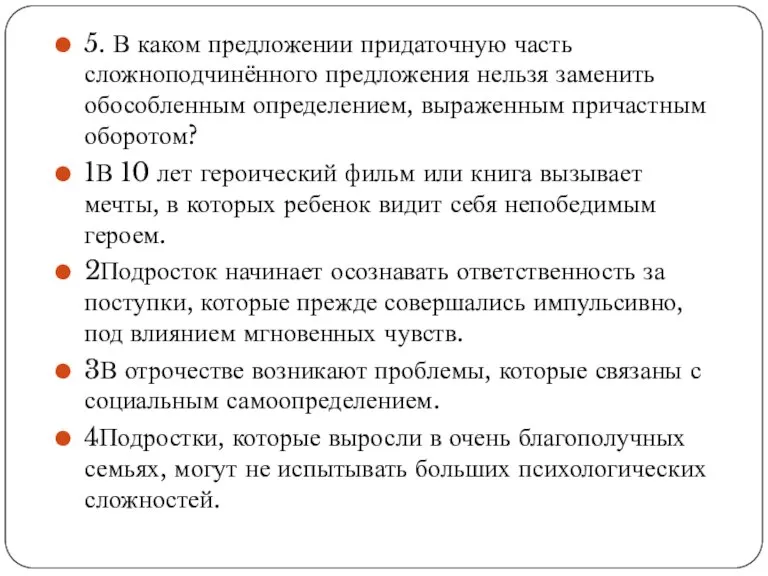 5. В каком предложении придаточную часть сложноподчинённого предложения нельзя заменить обособленным определением, выраженным причастным оборотом?

1В 10 лет героический фильм или книга вызывает мечты, в которых ребенок видит себя непобедимым героем.

2Подросток начинает осознавать ответственность за поступки, которые прежде совершались импульсивно, под влиянием мгновенных чувств.

3В отрочестве возникают проблемы, которые связаны с социальным самоопределением.

4Подростки, которые выросли в очень благополучных семьях, могут не испытывать больших психологических сложностей.